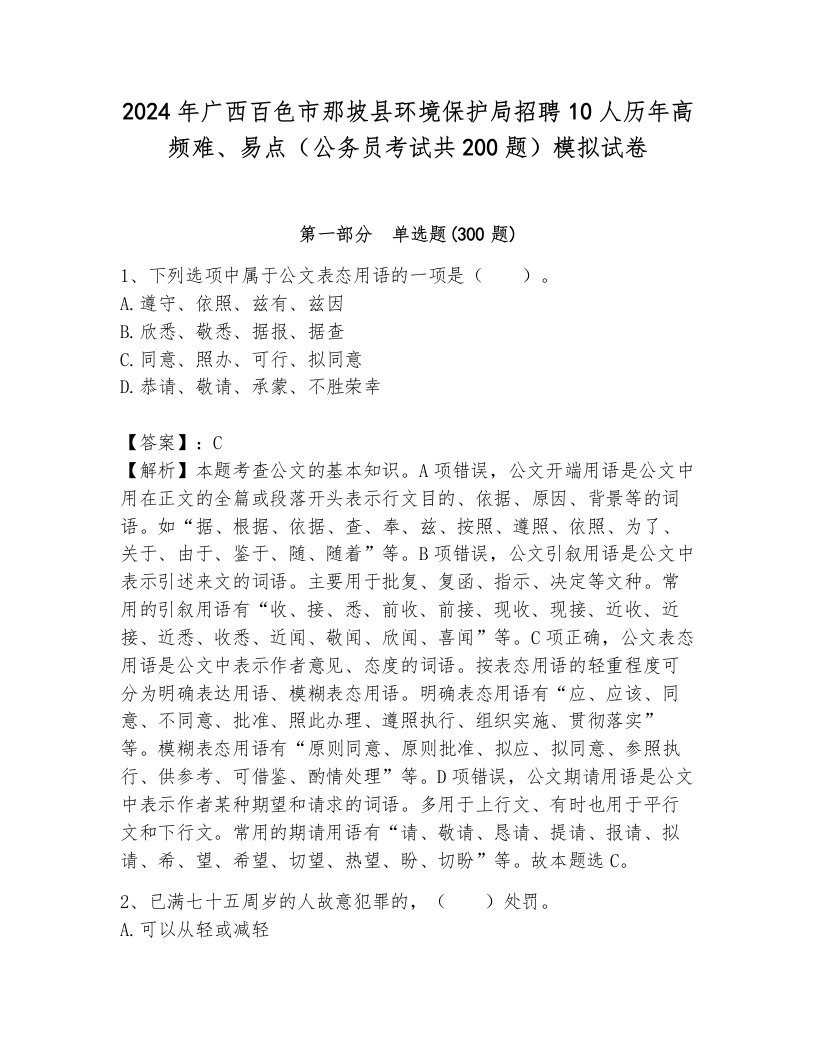 2024年广西百色市那坡县环境保护局招聘10人历年高频难、易点（公务员考试共200题）模拟试卷

第一部分　单选题(300题)

1、下列选项中属于公文表态用语的一项是（　　）。
A.遵守、依照、兹有、兹因
B.欣悉、敬悉、据报、据查
C.同意、照办、可行、拟同意
D.恭请、敬请、承蒙、不胜荣幸

【答案】：C
【解析】本题考查公文的基本知识。A项错误，公文开端用语是公文中用在正文的全篇或段落开头表示行文目的、依据、原因、背景等的词语。如“据、根据、依据、查、奉、兹、按照、遵照、依照、为了、关于、由于、鉴于、随、随着”等。B项错误，公文引叙用语是公文中表示引述来文的词语。主要用于批复、复函、指示、决定等文种。常用的引叙用语有“收、接、悉、前收、前接、现收、现接、近收、近接、近悉、收悉、近闻、敬闻、欣闻、喜闻”等。C项正确，公文表态用语是公文中表示作者意见、态度的词语。按表态用语的轻重程度可分为明确表达用语、模糊表态用语。明确表态用语有“应、应该、同意、不同意、批准、照此办理、遵照执行、组织实施、贯彻落实”等。模糊表态用语有“原则同意、原则批准、拟应、拟同意、参照执行、供参考、可借鉴、酌情处理”等。D项错误，公文期请用语是公文中表示作者某种期望和请求的词语。多用于上行文、有时也用于平行文和下行文。常用的期请用语有“请、敬请、恳请、提请、报请、拟请、希、望、希望、切望、热望、盼、切盼”等。故本题选C。

2、已满七十五周岁的人故意犯罪的，（　　）处罚。
A.可以从轻或减轻